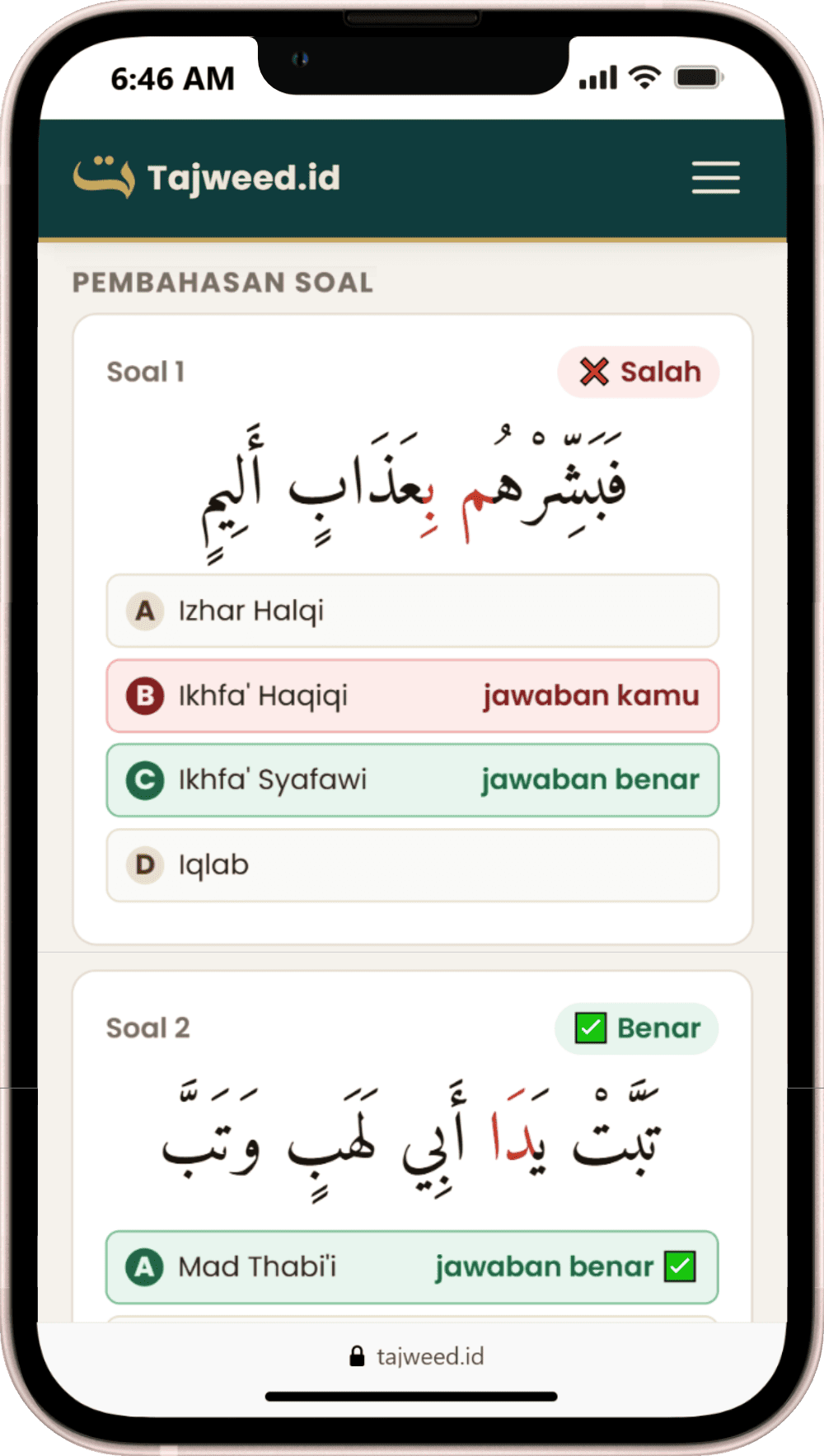 6:46 AM

Tajweed.id

PEMBAHASAN SOAL

Soal 1

Salah

فَبَشِّرْهُم بِعَذَابٍ أَلِيمٍ

A Izhar Halqi

B Ikhfa' Haqiqi jawaban kamu

C Ikhfa' Syafawi jawaban benar

D Iqlab

Soal 2

Benar

تَبَّتْ يَدَا أَبِي لَهَبٍ وَتَبَّ

A Mad Thabi'i jawaban benar

tajweed.id